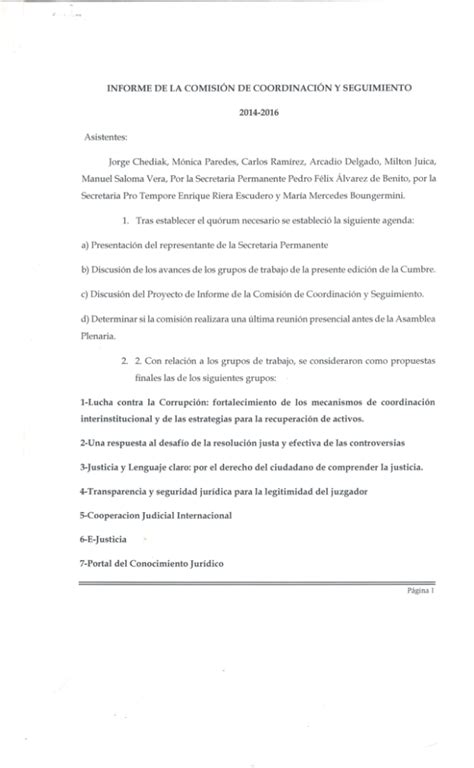 INFORME DE LA COMISIÓN DE COORDINACIÓN Y SEGUIMIENTO

2014-2016

Asistentes:

Jorge Chediak, Mónica Paredes, Carlos Ramírez, Arcadio Delgado, Milton Juica, Manuel Saloma Vera, Por la Secretaria Permanente Pedro Félix Álvarez de Benito, por la Secretaria Pro Tempore Enrique Riera Escudero y María Mercedes Boungermini.

1. Tras establecer el quórum necesario se estableció la siguiente agenda:

a) Presentación del representante de la Secretaria Permanente

b) Discusión de los avances de los grupos de trabajo de la presente edición de la Cumbre.

c) Discusión del Proyecto de Informe de la Comisión de Coordinación y Seguimiento.

d) Determinar si la comisión realizara una última reunión presencial antes de la Asamblea Plenaria.

2. 2. Con relación a los grupos de trabajo, se consideraron como propuestas finales las de los siguientes grupos:

1-Lucha contra la Corrupción: fortalecimiento de los mecanismos de coordinación interinstitucional y de las estrategias para la recuperación de activos.

2-Una respuesta al desafío de la resolución justa y efectiva de las controversias

3-Justicia y Lenguaje claro: por el derecho del ciudadano de comprender la justicia.

4-Transparencia y seguridad jurídica para la legitimidad del juzgador

5-Cooperacion Judicial Internacional

6-E-Justicia

7-Portal del Conocimiento Jurídico

Página 1